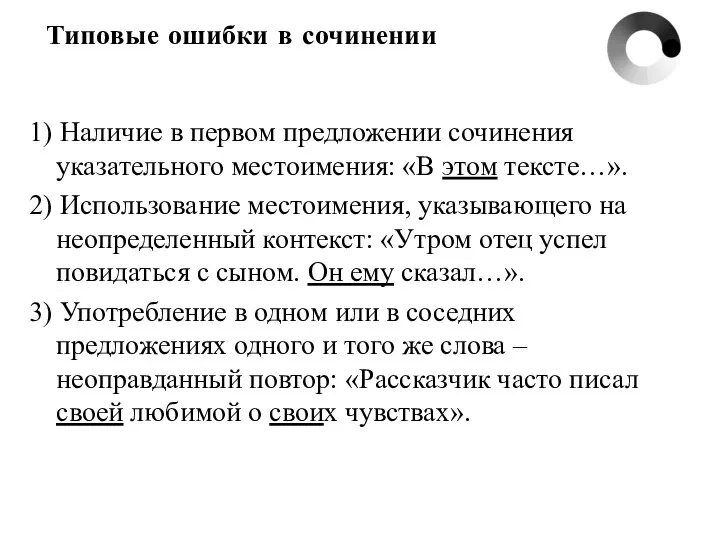 Типовые ошибки в сочинении

1) Наличие в первом предложении сочинения указательного местоимения: «В этом тексте…».

2) Использование местоимения, указывающего на неопределенный контекст: «Утром отец успел повидаться с сыном. Он ему сказал…».

3) Употребление в одном или в соседних предложениях одного и того же слова – неоправданный повтор: «Рассказчик часто писал своей любимой о своих чувствах».